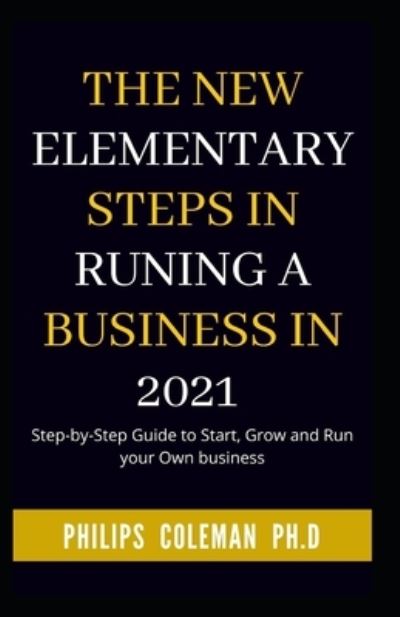 THE NEW ELEMENTARY STEPS IN RUNING A BUSINESS IN 2021

Step-by-Step Guide to Start, Grow and Run your Own business

PHILIPS COLEMAN PH.D